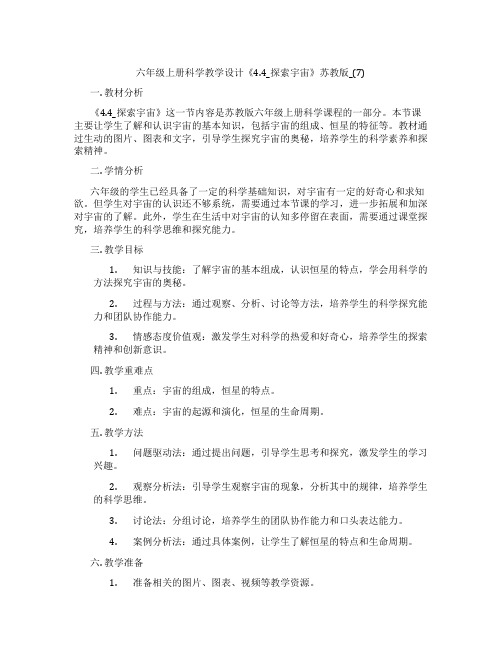 六年级上册科学教学设计《4.4_探索宇宙》苏教版_(7)

一. 教材分析

《4.4_探索宇宙》这一节内容是苏教版六年级上册科学课程的一部分。本节课主要让学生了解和认识宇宙的基本知识，包括宇宙的组成、恒星的特征等。教材通过生动的图片、图表和文字，引导学生探究宇宙的奥秘，培养学生的科学素养和探索精神。

二. 学情分析

六年级的学生已经具备了一定的科学基础知识，对宇宙有一定的好奇心和求知欲。但学生对宇宙的认识还不够系统，需要通过本节课的学习，进一步拓展和加深对宇宙的了解。此外，学生在生活中对宇宙的认知多停留在表面，需要通过课堂探究，培养学生的科学思维和探究能力。

三. 教学目标

1. 知识与技能：了解宇宙的基本组成，认识恒星的特点，学会用科学的方法探究宇宙的奥秘。

2. 过程与方法：通过观察、分析、讨论等方法，培养学生的科学探究能力和团队协作能力。

3. 情感态度价值观：激发学生对科学的热爱和好奇心，培养学生的探索精神和创新意识。

四. 教学重难点

1. 重点：宇宙的组成，恒星的特点。

2. 难点：宇宙的起源和演化，恒星的生命周期。

五. 教学方法

1. 问题驱动法：通过提出问题，引导学生思考和探究，激发学生的学习兴趣。

2. 观察分析法：引导学生观察宇宙的现象，分析其中的规律，培养学生的科学思维。

3. 讨论法：分组讨论，培养学生的团队协作能力和口头表达能力。

4. 案例分析法：通过具体案例，让学生了解恒星的特点和生命周期。

六. 教学准备

1. 准备相关的图片、图表、视频等教学资源。